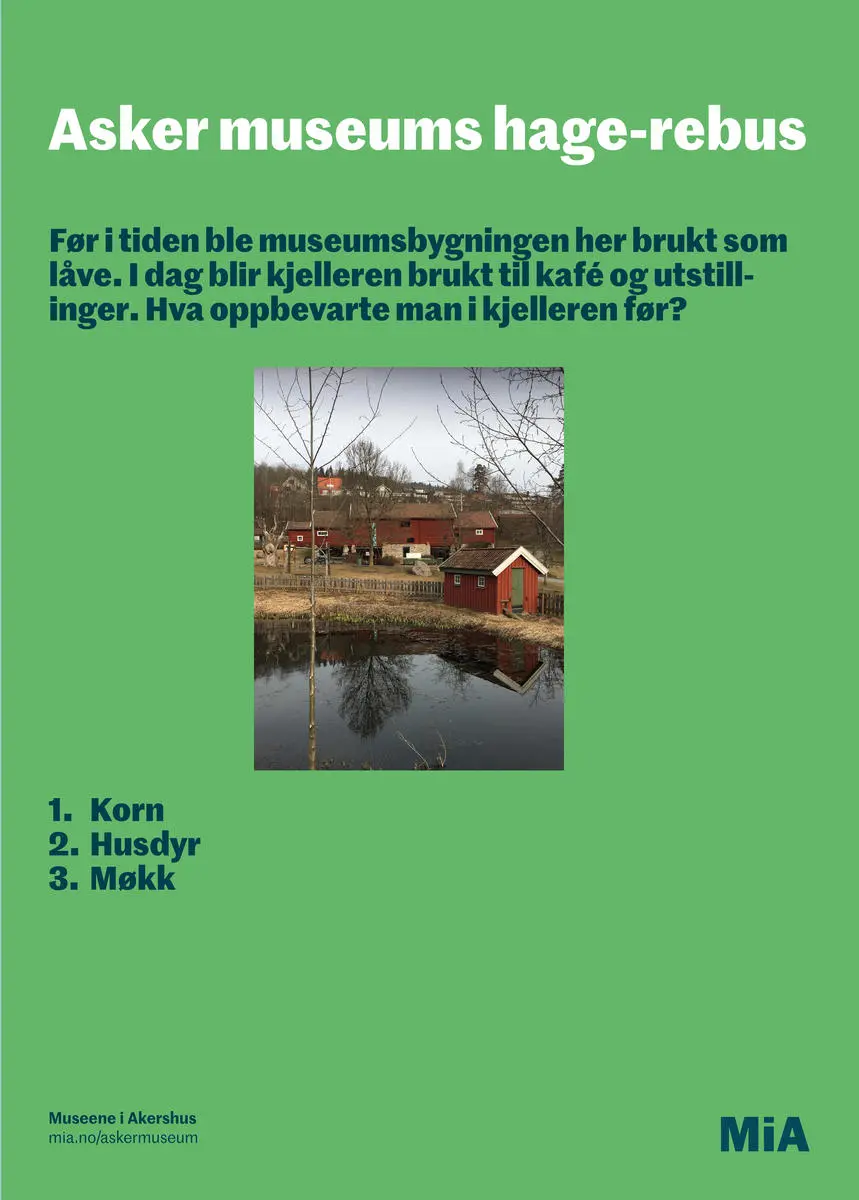 Asker museums hage-rebus

Før i tiden ble museumsbygningen her brukt som låve. I dag blir kjelleren brukt til kafé og utstillinger. Hva oppbevarte man i kjelleren før?

1. Korn
2. Husdyr
3. Møkk

Museene i Akershus
mia.no/askermuseum

MiA